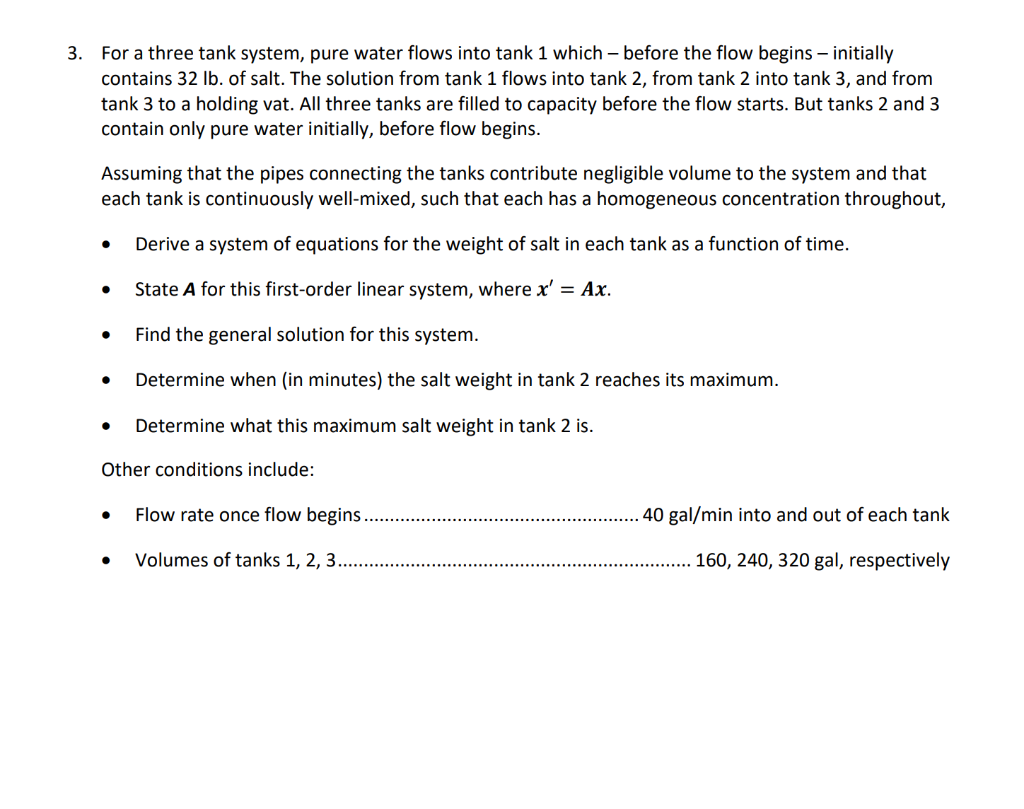 3. For a three tank system, pure water flows into tank 1 which – before the flow begins – initially contains 32 lb. of salt. The solution from tank 1 flows into tank 2, from tank 2 into tank 3, and from tank 3 to a holding vat. All three tanks are filled to capacity before the flow starts. But tanks 2 and 3 contain only pure water initially, before flow begins.

Assuming that the pipes connecting the tanks contribute negligible volume to the system and that each tank is continuously well-mixed, such that each has a homogeneous concentration throughout,

• Derive a system of equations for the weight of salt in each tank as a function of time.

• State A for this first-order linear system, where $x' = Ax$.

• Find the general solution for this system.

• Determine when (in minutes) the salt weight in tank 2 reaches its maximum.

• Determine what this maximum salt weight in tank 2 is.

Other conditions include:

• Flow rate once flow begins 40 gal/min into and out of each tank

• Volumes of tanks 1, 2, 3 160, 240, 320 gal, respectively